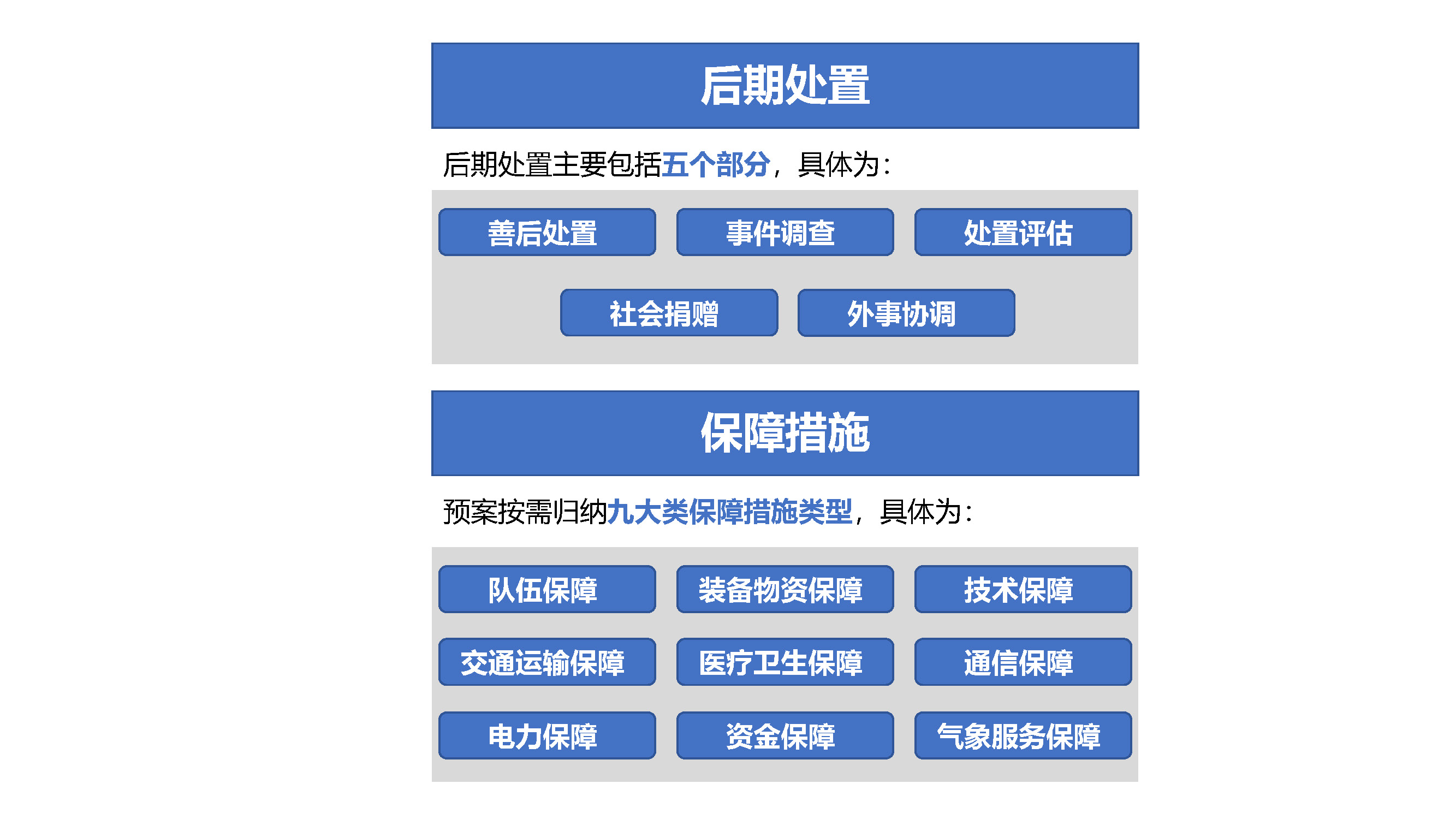 后期处置

后期处置主要包括五个部分，具体为：

善后处置
事件调查
处置评估
社会捐赠
外事协调

保障措施

预案按需归纳九大类保障措施类型，具体为：

队伍保障
装备物资保障
技术保障
交通运输保障
医疗卫生保障
通信保障
电力保障
资金保障
气象服务保障